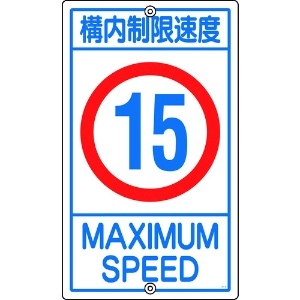 構内制限速度

15

MAXIMUM
SPEED